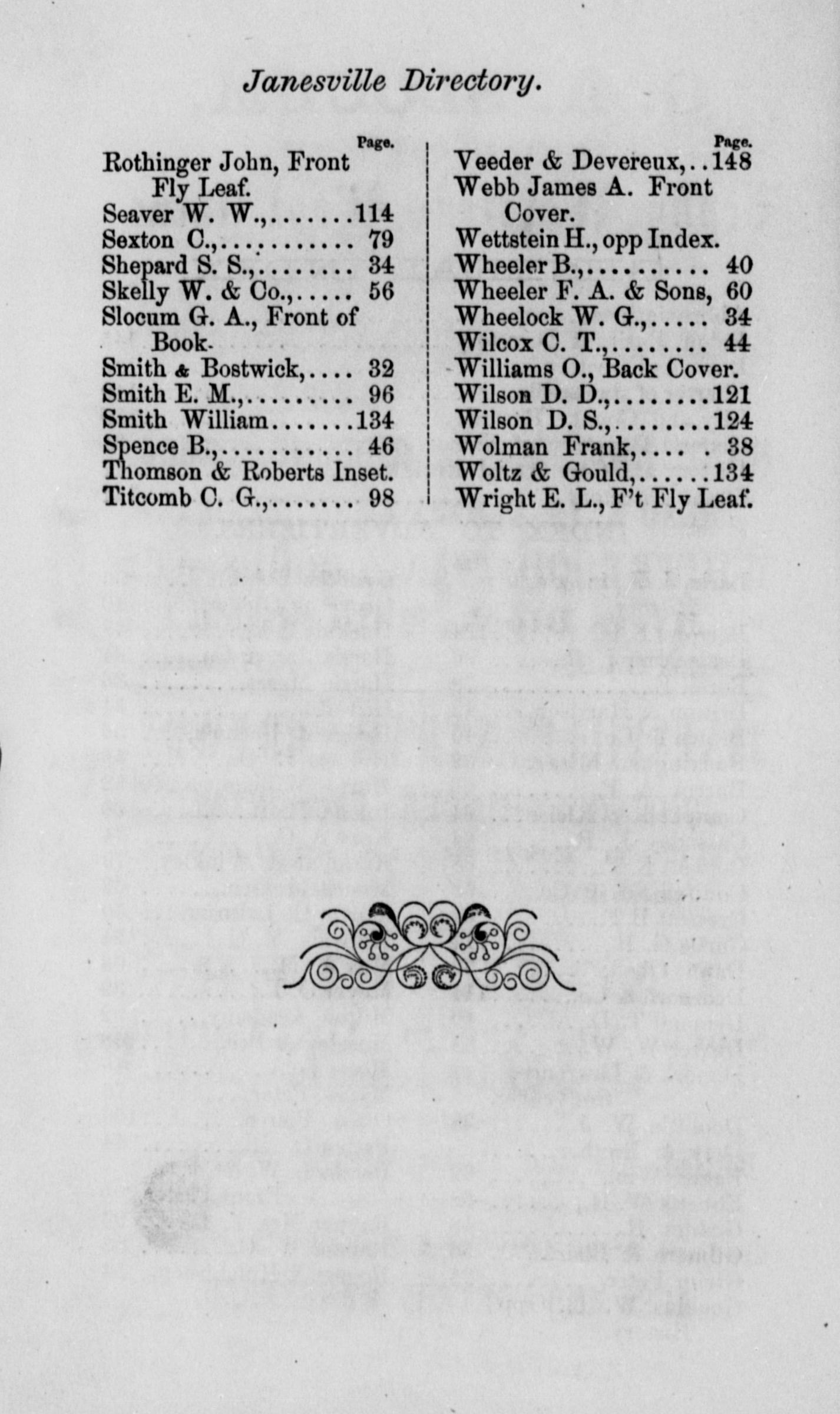 Janesville Directory.

Page.
Rothinger John, Front Fly Leaf.
Seaver W. W.,.......114
Sexton C.,........... 79
Shepard S. S.,........ 34
Skelly W. & Co.,..... 56
Slocum G. A., Front of Book.
Smith & Bostwick,.... 32
Smith E. M.,......... 96
Smith William.......134
Spence B.,........... 46
Thomson & Roberts Inset.
Titcomb C. G.,....... 98

Page.
Veeder & Devereux,..148
Webb James A. Front Cover.
Wettstein H., opp Index.
Wheeler B.,.......... 40
Wheeler F. A. & Sons, 60
Wheelock W. G.,..... 34
Wilcox C. T.,........ 44
Williams O., Back Cover.
Wilson D. D.,........121
Wilson D. S.,........124
Wolman Frank,.... . 38
Woltz & Gould,......134
Wright E. L., F't Fly Leaf.